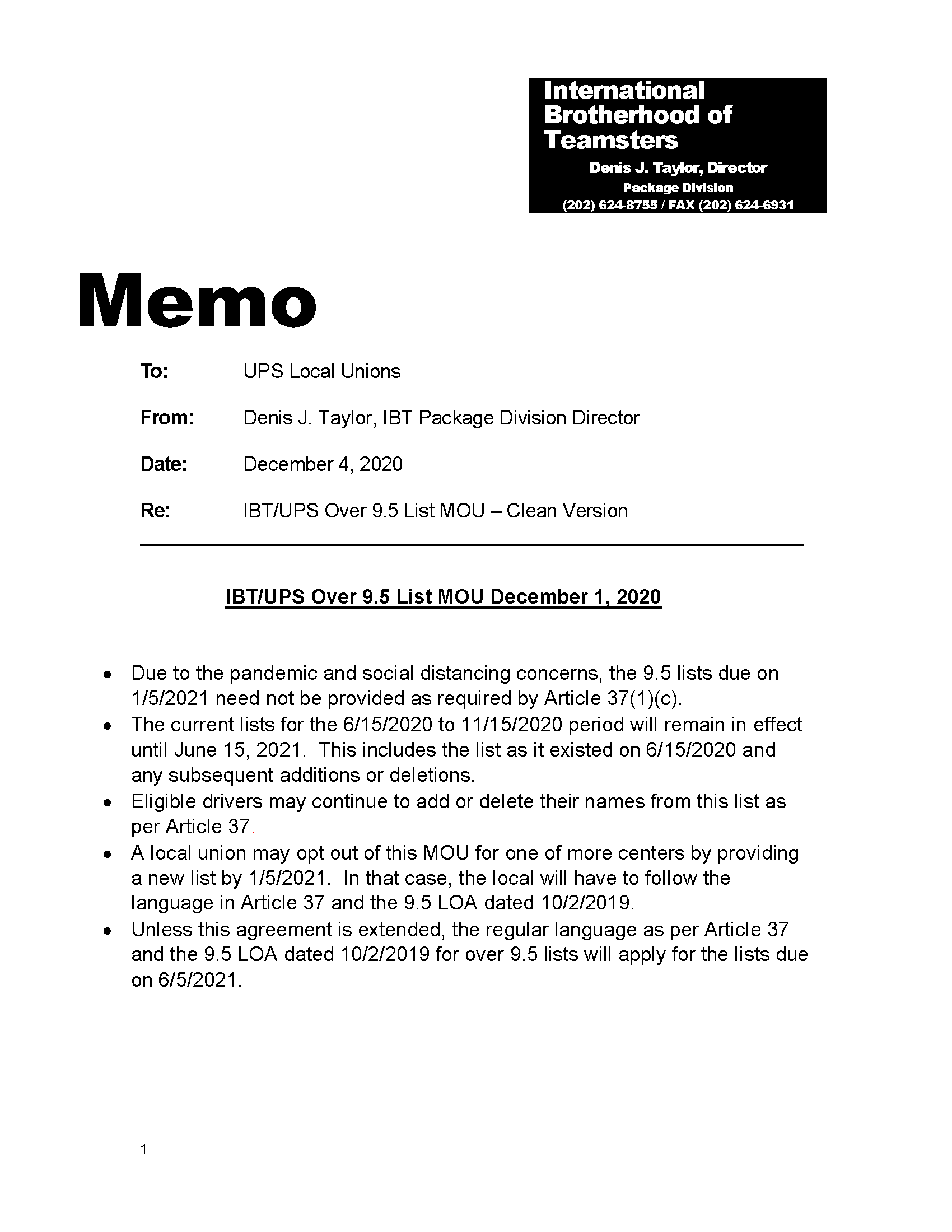 International
Brotherhood of
Teamsters
Denis J. Taylor, Director
Package Division
(202) 624-8755 / FAX (202) 624-6931

Memo

To: UPS Local Unions

From: Denis J. Taylor, IBT Package Division Director

Date: December 4, 2020

Re: IBT/UPS Over 9.5 List MOU – Clean Version

IBT/UPS Over 9.5 List MOU December 1, 2020

• Due to the pandemic and social distancing concerns, the 9.5 lists due on 1/5/2021 need not be provided as required by Article 37(1)(c).
• The current lists for the 6/15/2020 to 11/15/2020 period will remain in effect until June 15, 2021. This includes the list as it existed on 6/15/2020 and any subsequent additions or deletions.
• Eligible drivers may continue to add or delete their names from this list as per Article 37.
• A local union may opt out of this MOU for one of more centers by providing a new list by 1/5/2021. In that case, the local will have to follow the language in Article 37 and the 9.5 LOA dated 10/2/2019.
• Unless this agreement is extended, the regular language as per Article 37 and the 9.5 LOA dated 10/2/2019 for over 9.5 lists will apply for the lists due on 6/5/2021.

1